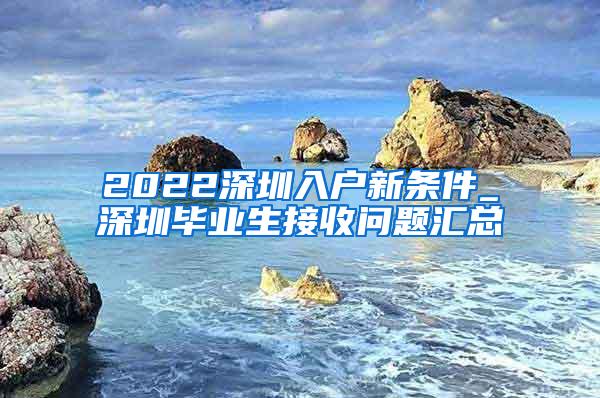 2022深圳入户新条件_深圳毕业生接收问题汇总